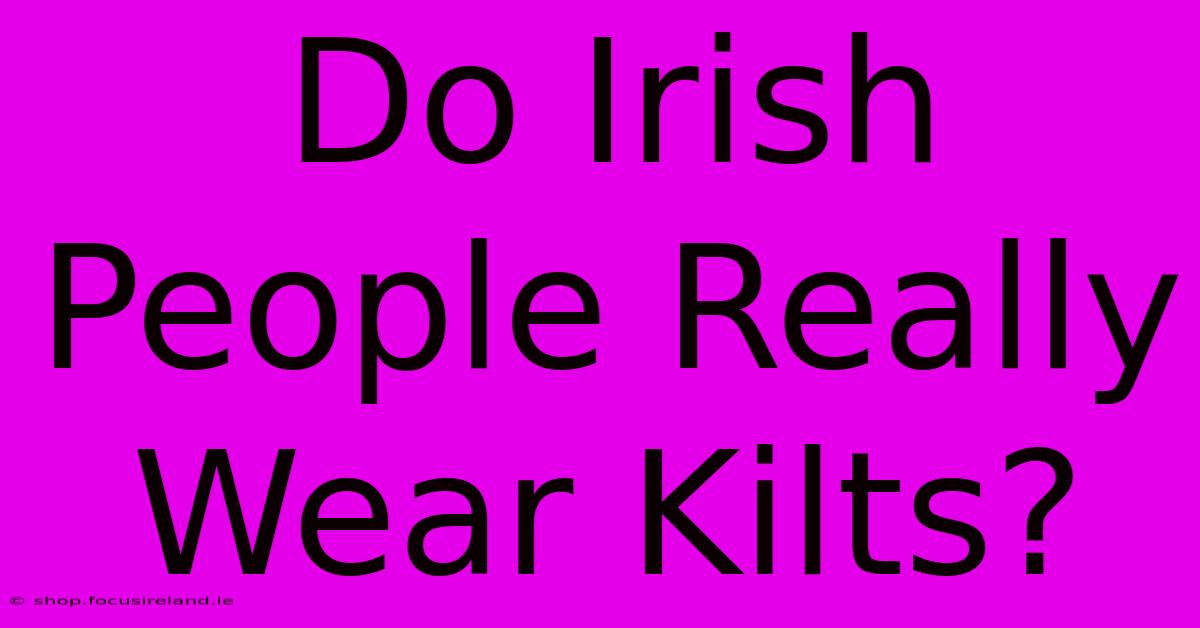 Do Irish People Really Wear Kilts?

© shop.focusireland.ie